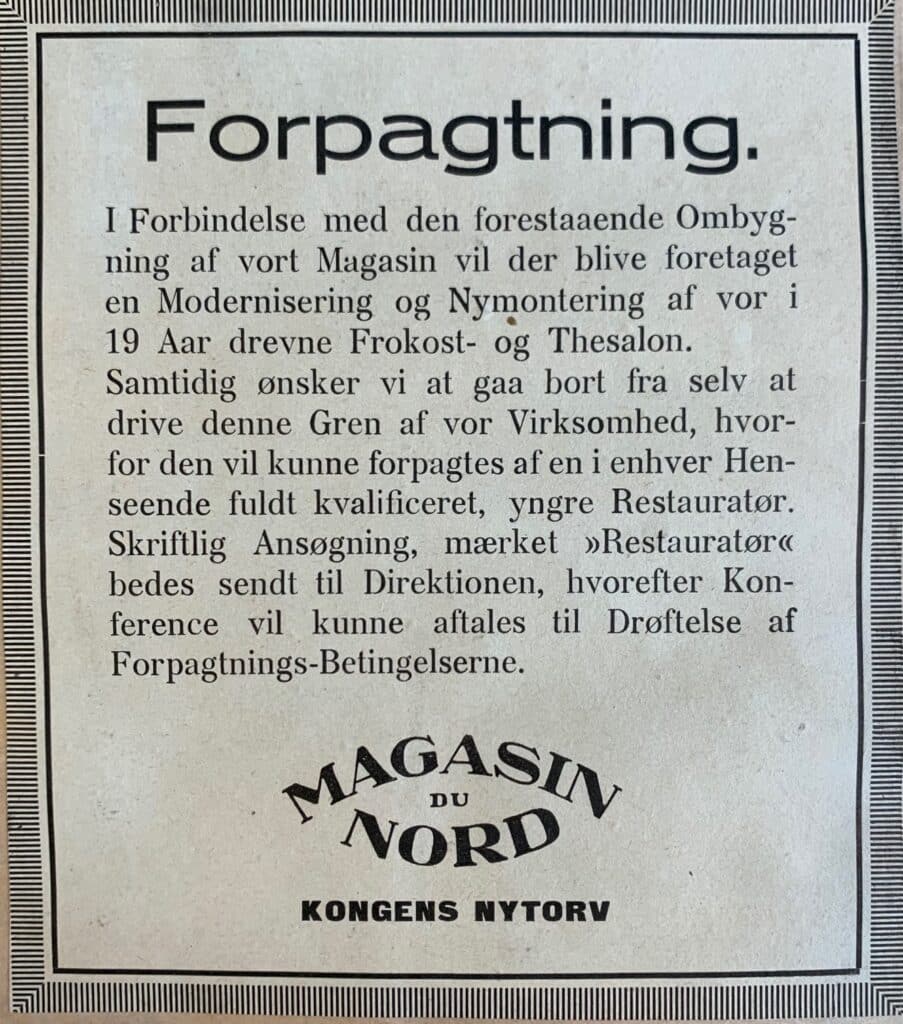 Forpagtning.

I Forbindelse med den forestaaende Ombygning af vort Magasin vil der blive foretaget en Modernisering og Nymontering af vor i 19 Aar drevne Frokost- og Thesalon. Samtidig ønsker vi at gaa bort fra selv at drive denne Gren af vor Virksomhed, hvorfor den vil kunne forpagtes af en i enhver Henseende fuldt kvalificeret, yngre Restauratør. Skriftlig Ansøgning, mærket »Restauratør« bedes sendt til Direktionen, hvorefter Konference vil kunne aftales til Drøftelse af Forpagtnings-Betingelserne.

MAGASIN DU NORD

KONGENS NYTORV